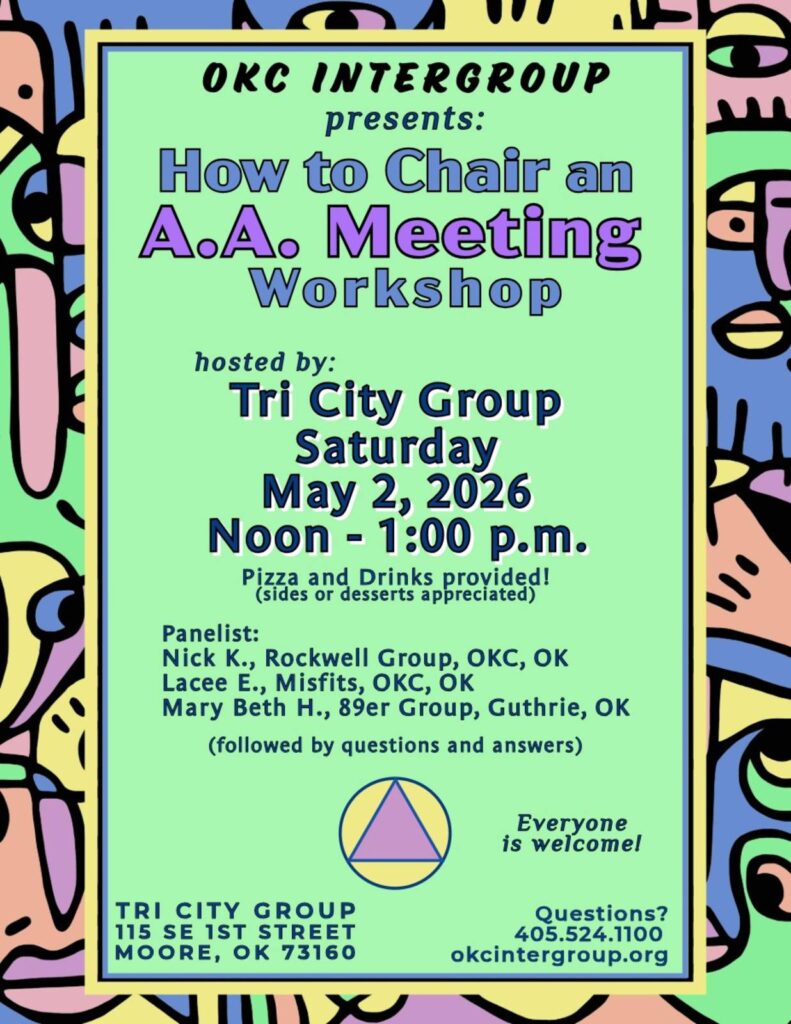 OKC INTERGROUP
presents:
How to Chair an
A.A. Meeting
Workshop

hosted by:
Tri City Group
Saturday
May 2, 2026
Noon - 1:00 p.m.

Pizza and Drinks provided!
(sides or desserts appreciated)

Panelist:
Nick K., Rockwell Group, OKC, OK
Lacee E., Misfits, OKC, OK
Mary Beth H., 89er Group, Guthrie, OK

(followed by questions and answers)

Everyone is welcome!

TRI CITY GROUP
115 SE 1ST STREET
MOORE, OK 73160

Questions?
405.524.1100
okcintergroup.org